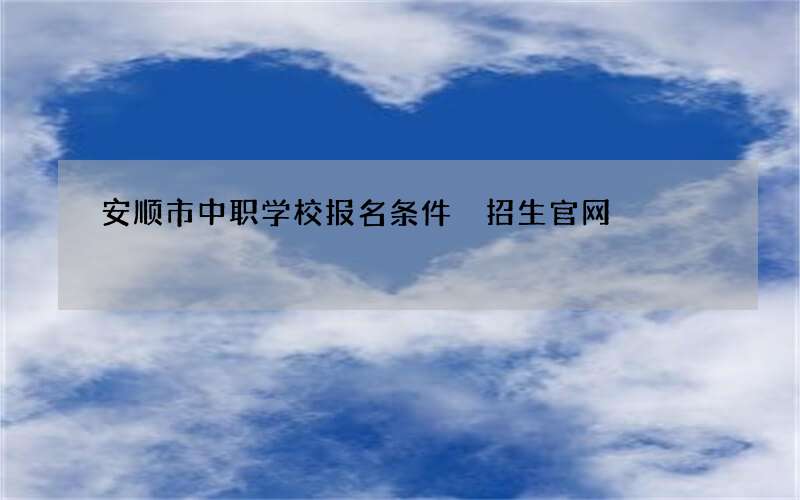 安顺市中职学校报名条件　招生官网